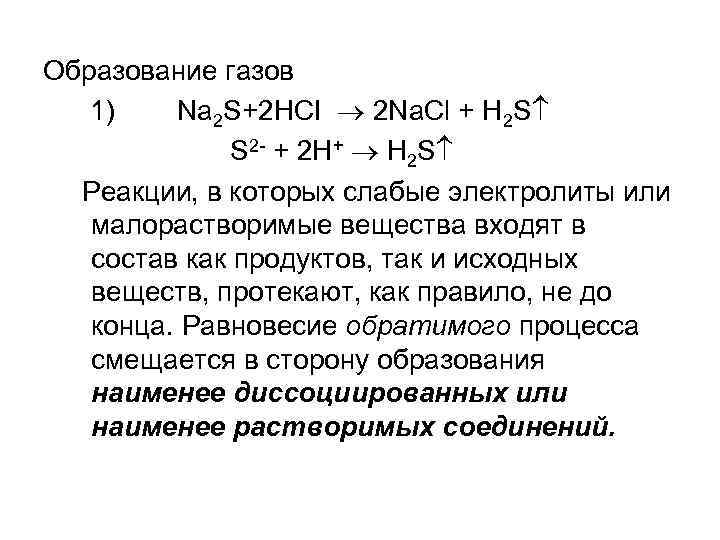 Образование газов

1) $Na_2S + 2HCl \rightarrow 2NaCl + H_2S\uparrow$

$S^{2-} + 2H^+ \rightarrow H_2S\uparrow$

Реакции, в которых слабые электролиты или малорастворимые вещества входят в состав как продуктов, так и исходных веществ, протекают, как правило, не до конца. Равновесие обратимого процесса смещается в сторону образования наименее диссоциированных или наименее растворимых соединений.